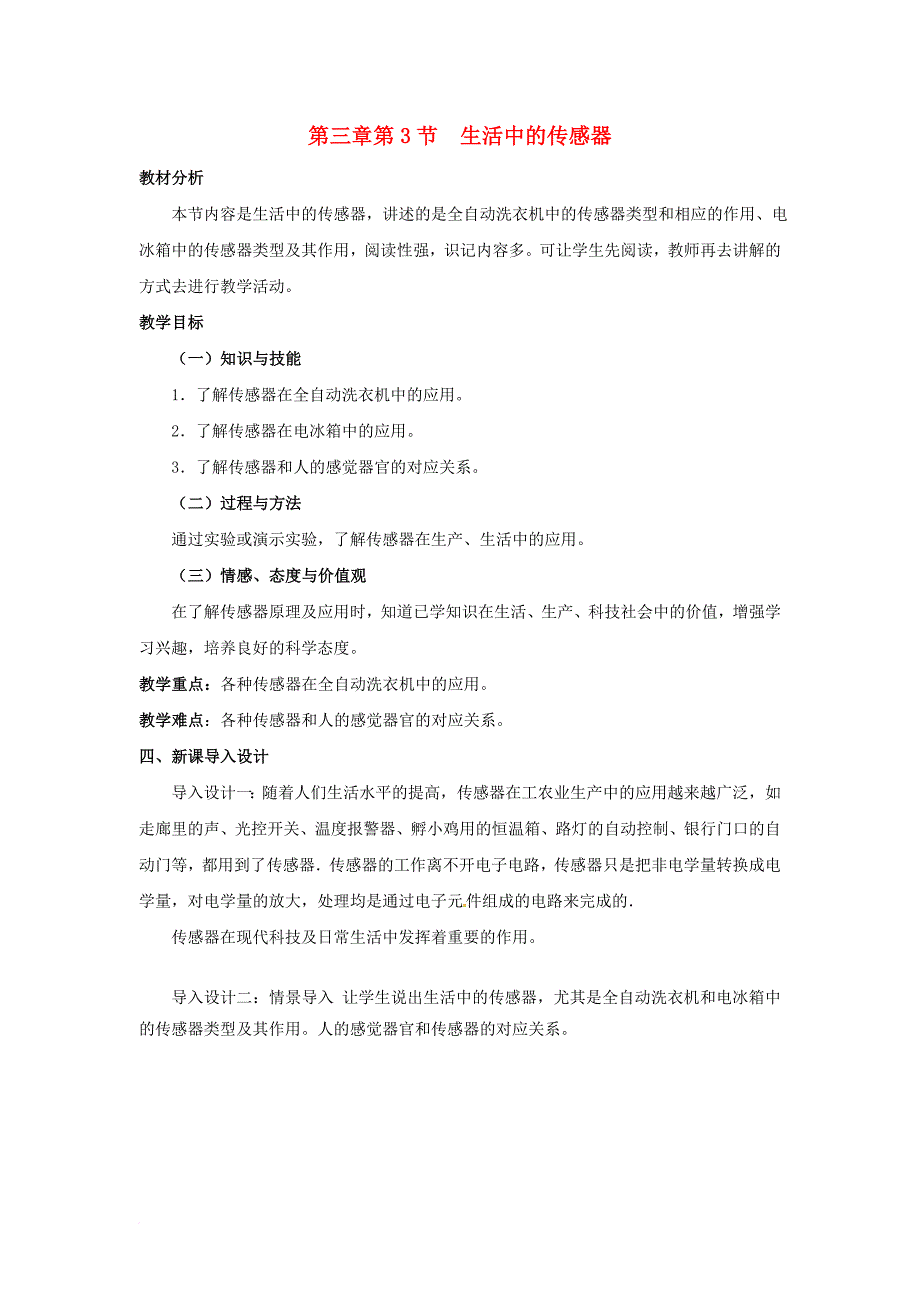 第三章第 3 节　生活中的传感器

教材分析

本节内容是生活中的传感器，讲述的是全自动洗衣机中的传感器类型和相应的作用、电冰箱中的传感器类型及其作用，阅读性强，识记内容多。可让学生先阅读，教师再去讲解的方式去进行教学活动。

教学目标

（一）知识与技能

1．了解传感器在全自动洗衣机中的应用。

2．了解传感器在电冰箱中的应用。

3．了解传感器和人的感觉器官的对应关系。

（二）过程与方法

通过实验或演示实验，了解传感器在生产、生活中的应用。

（三）情感、态度与价值观

在了解传感器原理及应用时，知道已学知识在生活、生产、科技社会中的价值，增强学习兴趣，培养良好的科学态度。

教学重点：各种传感器在全自动洗衣机中的应用。

教学难点：各种传感器和人的感觉器官的对应关系。

四、新课导入设计

导入设计一：随着人们生活水平的提高，传感器在工农业生产中的应用越来越广泛，如走廊里的声、光控开关、温度报警器、孵小鸡用的恒温箱、路灯的自动控制、银行门口的自动门等，都用到了传感器．传感器的工作离不开电子电路，传感器只是把非电学量转换成电学量，对电学量的放大，处理均是通过电子元件组成的电路来完成的．

传感器在现代科技及日常生活中发挥着重要的作用。

导入设计二：情景导入 让学生说出生活中的传感器，尤其是全自动洗衣机和电冰箱中的传感器类型及其作用。人的感觉器官和传感器的对应关系。